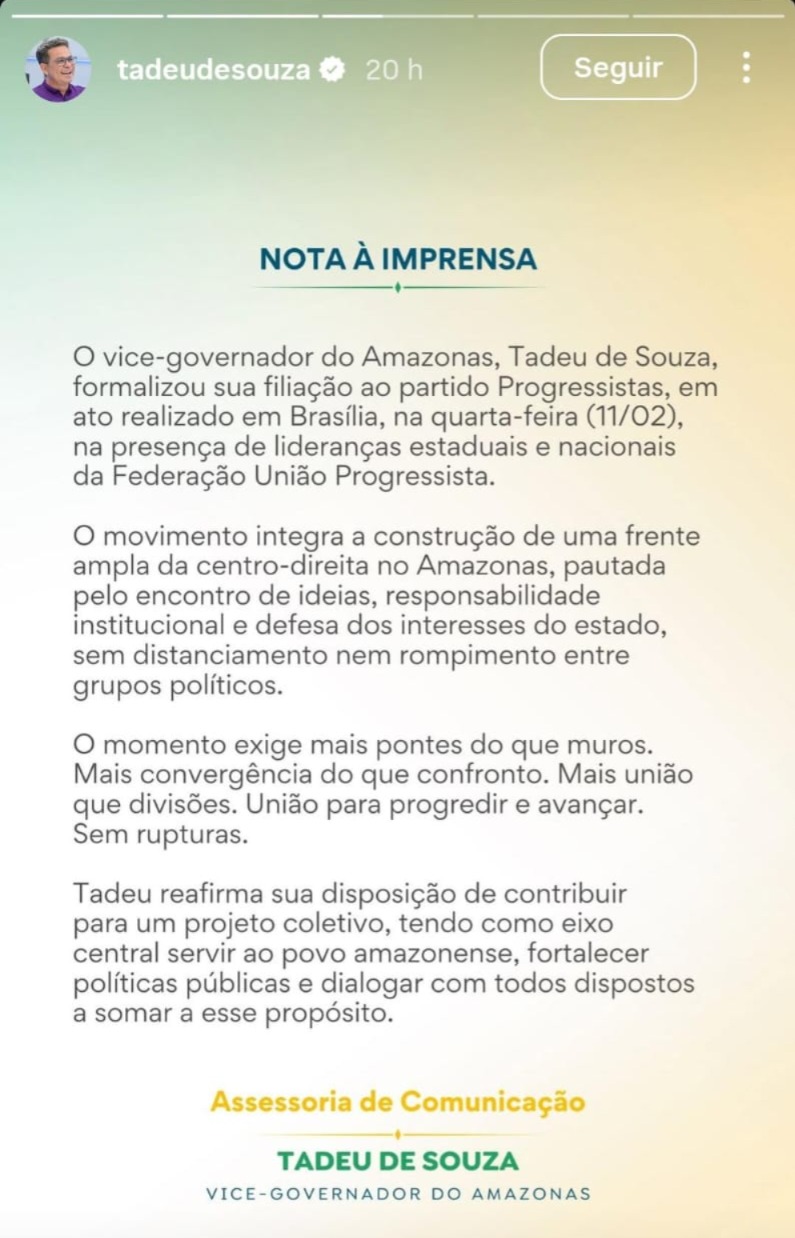 tadeudesouza 20 h
Seguir

NOTA À IMPRENSA

O vice-governador do Amazonas, Tadeu de Souza, formalizou sua filiação ao partido Progressistas, em ato realizado em Brasília, na quarta-feira (11/02), na presença de lideranças estaduais e nacionais da Federação União Progressista.

O movimento integra a construção de uma frente ampla da centro-direita no Amazonas, pautada pelo encontro de ideias, responsabilidade institucional e defesa dos interesses do estado, sem distanciamento nem rompimento entre grupos políticos.

O momento exige mais pontes do que muros. Mais convergência do que confronto. Mais união que divisões. União para progredir e avançar. Sem rupturas.

Tadeu reafirma sua disposição de contribuir para um projeto coletivo, tendo como eixo central servir ao povo amazonense, fortalecer políticas públicas e dialogar com todos dispostos a somar a esse propósito.

Assessoria de Comunicação
TADEU DE SOUZA
VICE-GOVERNADOR DO AMAZONAS